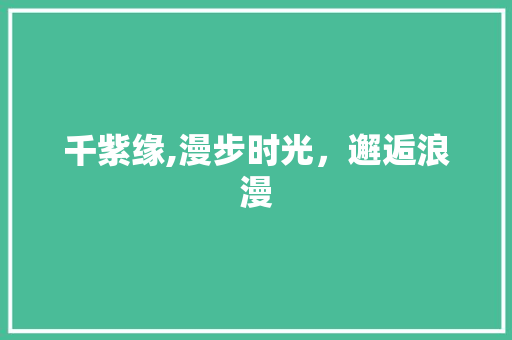 千紫缘,漫步时光，邂逅浪漫